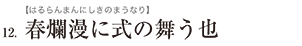 【はるらんまんにしきのまうなり】

12. 春爛漫に式の舞う也